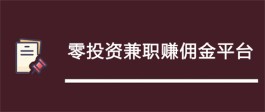 零投资兼职赚佣金平台